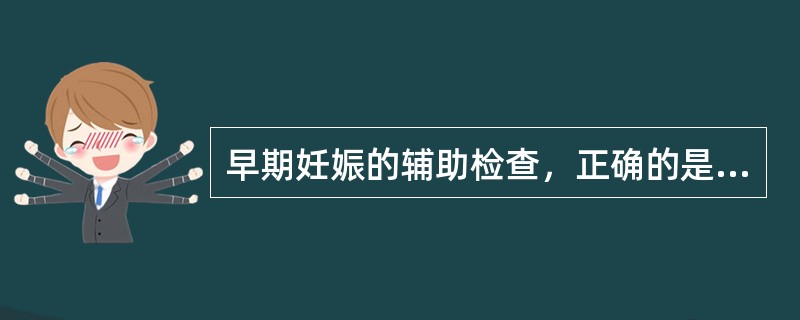 早期妊娠的辅助检查，正确的是...